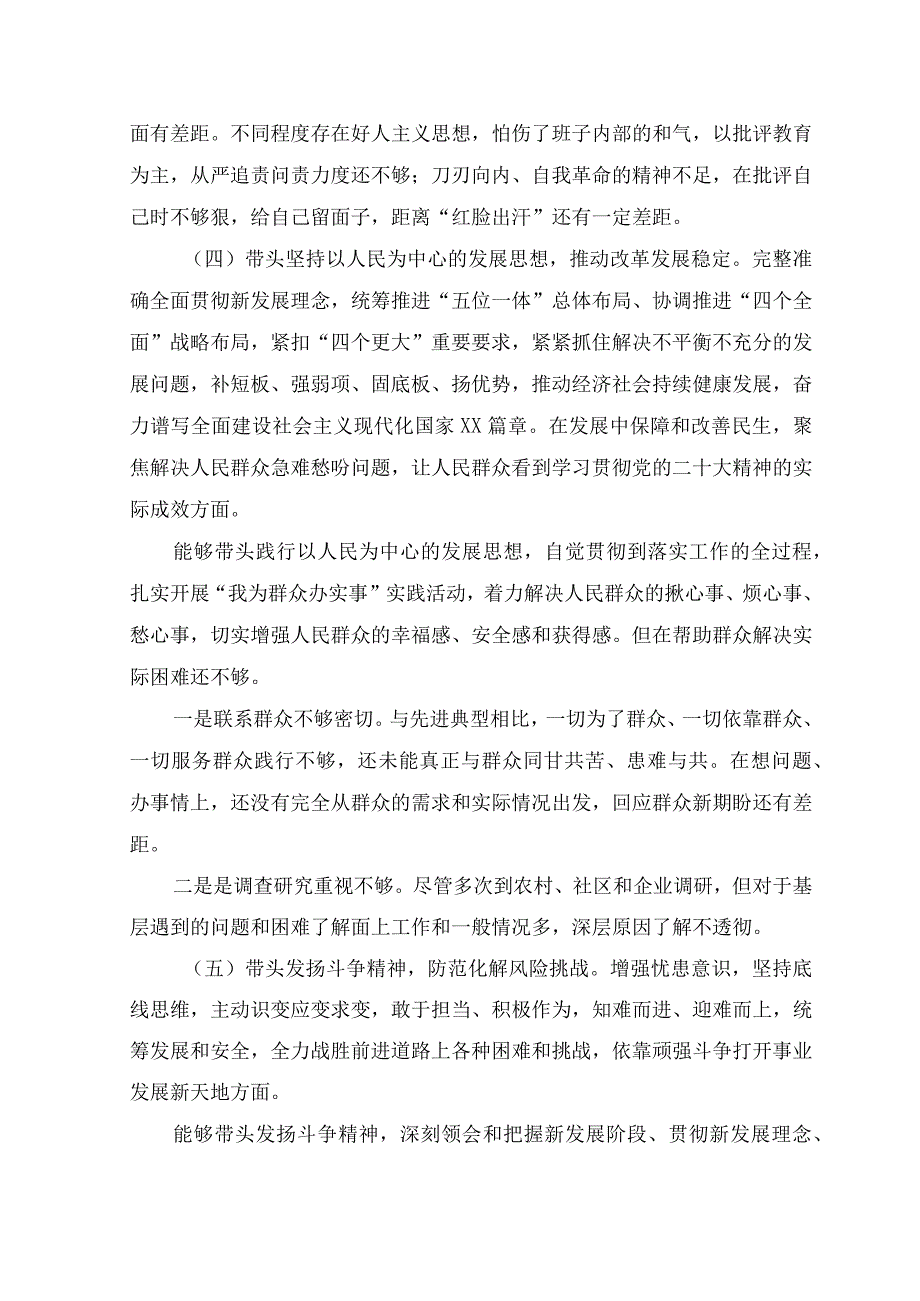 面有差距。不同程度存在好人主义思想，怕伤了班子内部的和气，以批评教育为主，从严追责问责力度还不够；刀刃向内、自我革命的精神不足，在批评自己时不够狠，给自己留面子，距离“红脸出汗”还有一定差距。

（四）带头坚持以人民为中心的发展思想，推动改革发展稳定。完整准确全面贯彻新发展理念，统筹推进“五位一体”总体布局、协调推进“四个全面”战略布局，紧扣“四个更大”重要要求，紧紧抓住解决不平衡不充分的发展问题，补短板、强弱项、固底板、扬优势，推动经济社会持续健康发展，奋力谱写全面建设社会主义现代化国家XX篇章。在发展中保障和改善民生，聚焦解决人民群众急难愁盼问题，让人民群众看到学习贯彻党的二十大精神的实际成效方面。

能够带头践行以人民为中心的发展思想，自觉贯彻到落实工作的全过程，扎实开展“我为群众办实事”实践活动，着力解决人民群众的揪心事、烦心事、愁心事，切实增强人民群众的幸福感、安全感和获得感。但在帮助群众解决实际困难还不够。

一是联系群众不够密切。与先进典型相比，一切为了群众、一切依靠群众、一切服务群众践行不够，还未能真正与群众同甘共苦、患难与共。在想问题、办事情上，还没有完全从群众的需求和实际情况出发，回应群众新期盼还有差距。

二是是调查研究重视不够。尽管多次到农村、社区和企业调研，但对于基层遇到的问题和困难了解面上工作和一般情况多，深层原因了解不透彻。

（五）带头发扬斗争精神，防范化解风险挑战。增强忧患意识，坚持底线思维，主动识变应变求变，敢于担当、积极作为，知难而进、迎难而上，统筹发展和安全，全力战胜前进道路上各种困难和挑战，依靠顽强斗争打开事业发展新天地方面。

能够带头发扬斗争精神，深刻领会和把握新发展阶段、贯彻新发展理念、